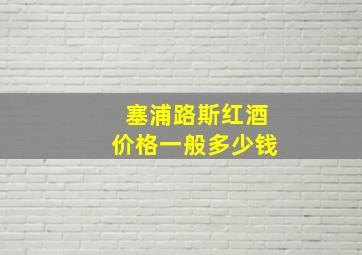 塞浦路斯红酒
价格一般多少钱